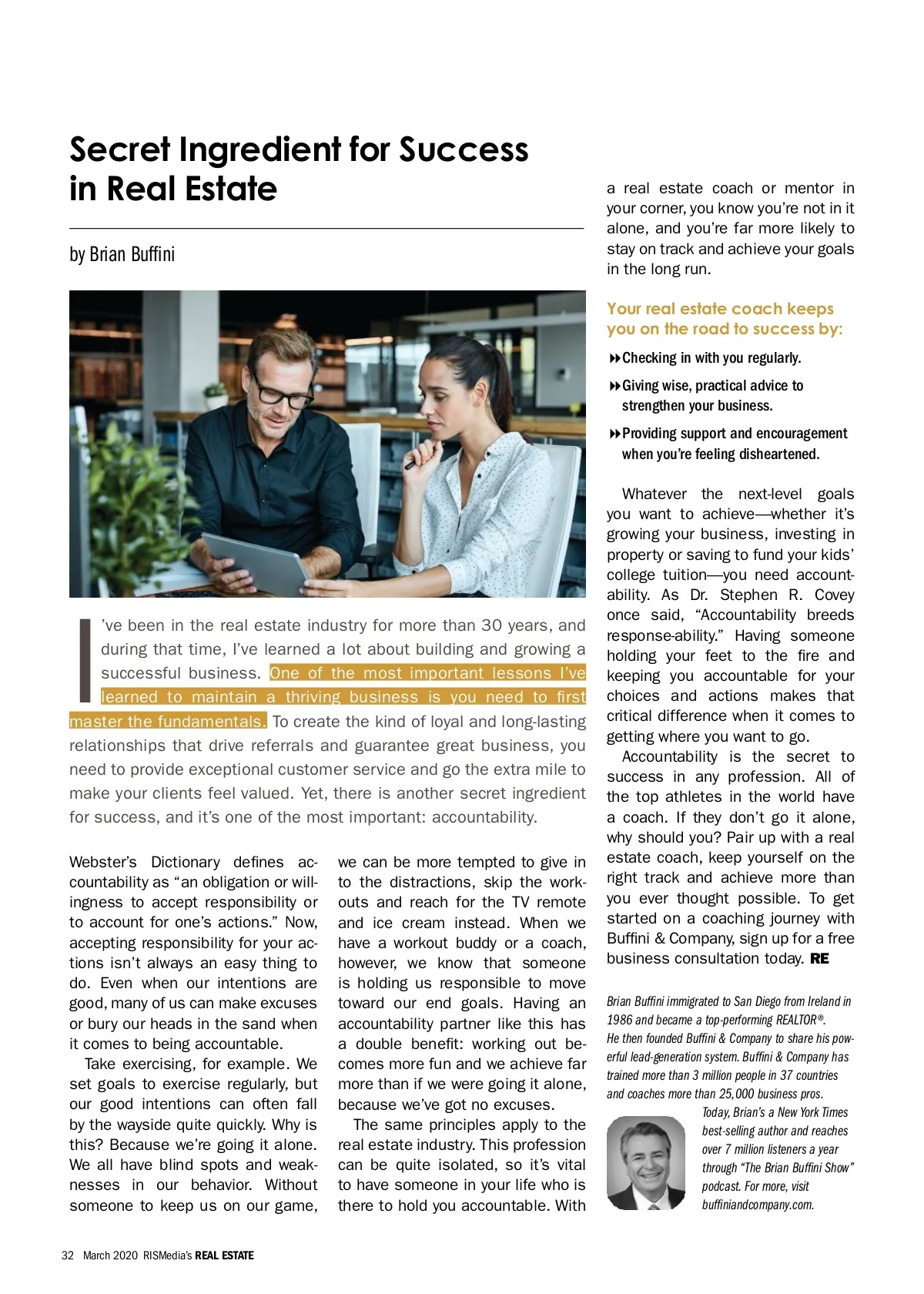 Secret Ingredient for Success in Real Estate

by Brian Buffini

I've been in the real estate industry for more than 30 years, and during that time, I've learned a lot about building and growing a successful business. One of the most important lessons I've learned to maintain a thriving business is you need to first master the fundamentals. To create the kind of loyal and long-lasting relationships that drive referrals and guarantee great business, you need to provide exceptional customer service and go the extra mile to make your clients feel valued. Yet, there is another secret ingredient for success, and it's one of the most important: accountability.

Webster's Dictionary defines accountability as "an obligation or willingness to accept responsibility or to account for one's actions." Now, accepting responsibility for your actions isn't always an easy thing to do. Even when our intentions are good, many of us can make excuses or bury our heads in the sand when it comes to being accountable.

Take exercising, for example. We set goals to exercise regularly, but our good intentions can often fall by the wayside quite quickly. Why is this? Because we're going it alone. We all have blind spots and weaknesses in our behavior. Without someone to keep us on our game, we can be more tempted to give in to the distractions, skip the workouts and reach for the TV remote and ice cream instead. When we have a workout buddy or a coach, however, we know that someone is holding us responsible to move toward our end goals. Having an accountability partner like this has a double benefit: working out becomes more fun and we achieve far more than if we were going it alone, because we've got no excuses.

The same principles apply to the real estate industry. This profession can be quite isolated, so it's vital to have someone in your life who is there to hold you accountable. With a real estate coach or mentor in your corner, you know you're not in it alone, and you're far more likely to stay on track and achieve your goals in the long run.

Your real estate coach keeps you on the road to success by:

Checking in with you regularly.

Giving wise, practical advice to strengthen your business.

Providing support and encouragement when you're feeling disheartened.

Whatever the next-level goals you want to achieve—whether it's growing your business, investing in property or saving to fund your kids' college tuition—you need accountability. As Dr. Stephen R. Covey once said, "Accountability breeds response-ability." Having someone holding your feet to the fire and keeping you accountable for your choices and actions makes that critical difference when it comes to getting where you want to go.

Accountability is the secret to success in any profession. All of the top athletes in the world have a coach. If they don't go it alone, why should you? Pair up with a real estate coach, keep yourself on the right track and achieve more than you ever thought possible. To get started on a coaching journey with Buffini & Company, sign up for a free business consultation today. RE

Brian Buffini immigrated to San Diego from Ireland in 1986 and became a top-performing REALTOR®. He then founded Buffini & Company to share his powerful lead-generation system. Buffini & Company has trained more than 3 million people in 37 countries and coaches more than 25,000 business pros. Today, Brian's a New York Times best-selling author and reaches over 7 million listeners a year through "The Brian Buffini Show" podcast. For more, visit buffiniandcompany.com.

32 March 2020 RISMedia's REAL ESTATE